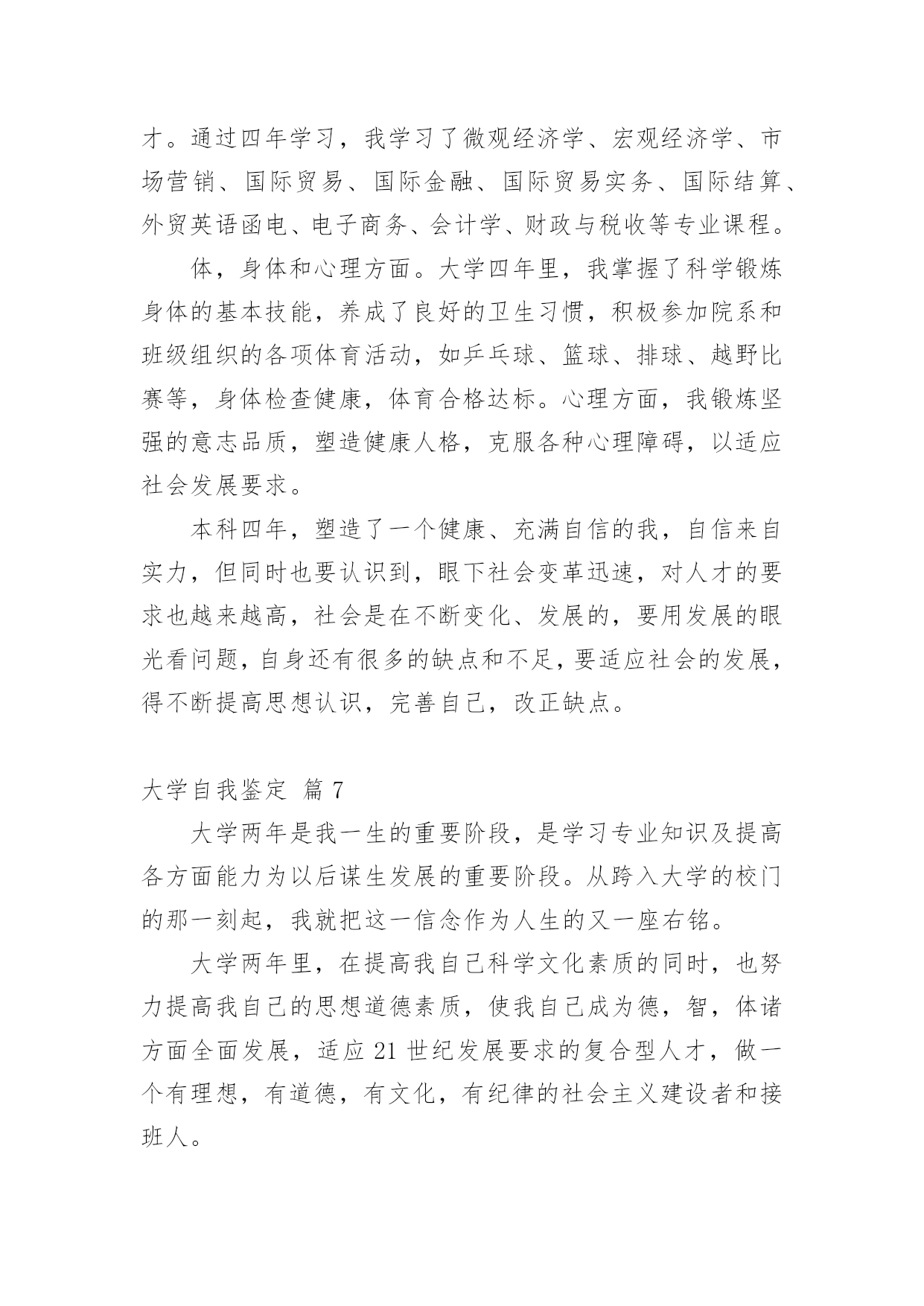 才。通过四年学习，我学习了微观经济学、宏观经济学、市场营销、国际贸易、国际金融、国际贸易实务、国际结算、外贸英语函电、电子商务、会计学、财政与税收等专业课程。

体，身体和心理方面。大学四年里，我掌握了科学锻炼身体的基本技能，养成了良好的卫生习惯，积极参加院系和班级组织的各项体育活动，如乒乓球、篮球、排球、越野比赛等，身体检查健康，体育合格达标。心理方面，我锻炼坚强的意志品质，塑造健康人格，克服各种心理障碍，以适应社会发展要求。

本科四年，塑造了一个健康、充满自信的我，自信来自实力，但同时也要认识到，眼下社会变革迅速，对人才的要求也越来越高，社会是在不断变化、发展的，要用发展的眼光看问题，自身还有很多的缺点和不足，要适应社会的发展，得不断提高思想认识，完善自己，改正缺点。

大学自我鉴定 篇 7

大学两年是我一生的重要阶段，是学习专业知识及提高各方面能力为以后谋生发展的重要阶段。从跨入大学的校门的那一刻起，我就把这一信念作为人生的又一座右铭。

大学两年里，在提高我自己科学文化素质的同时，也努力提高我自己的思想道德素质，使我自己成为德，智，体诸方面全面发展，适应 21 世纪发展要求的复合型人才，做一个有理想，有道德，有文化，有纪律的社会主义建设者和接班人。